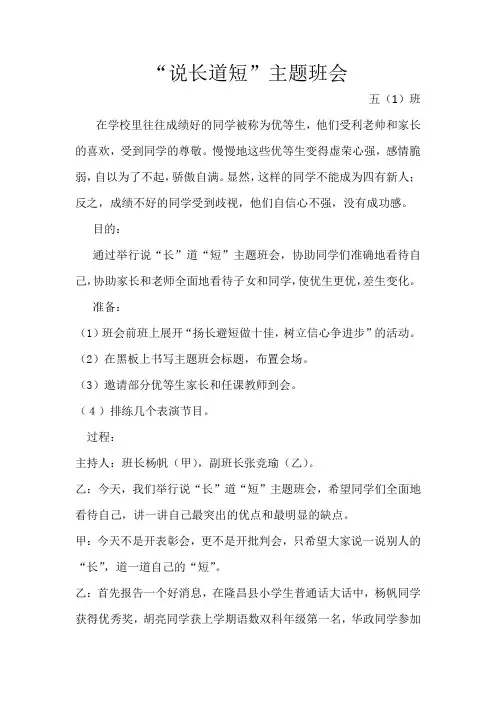 “说长道短”主题班会

五（1）班

在学校里往往成绩好的同学被称为优等生，他们受利老师和家长的喜欢，受到同学的尊敬。慢慢地这些优等生变得虚荣心强，感情脆弱，自以为了不起，骄傲自满。显然，这样的同学不能成为四有新人；反之，成绩不好的同学受到歧视，他们自信心不强，没有成功感。

目的：

通过举行说“长”道“短”主题班会，协助同学们准确地看待自己，协助家长和老师全面地看待子女和同学，使优生更优，差生变化。

准备：

（1）班会前班上展开“扬长避短做十佳，树立信心争进步”的活动。

（2）在黑板上书写主题班会标题，布置会场。

（3）邀请部分优等生家长和任课教师到会。

（4）排练几个表演节目。

过程：

主持人：班长杨帆（甲），副班长张尧瑜（乙）。

乙：今天，我们举行说“长”道“短”主题班会，希望同学们全面地看待自己，讲一讲自己最突出的优点和最明显的缺点。

甲：今天不是开表彰会，更不是开批判会，只希望大家说一说别人的“长”，道一道自己的“短”。

乙：首先报告一个好消息，在隆昌县小学生普通话大话中，杨帆同学获得优秀奖，胡亮同学获上学期语数双科年级第一名，华政同学参加